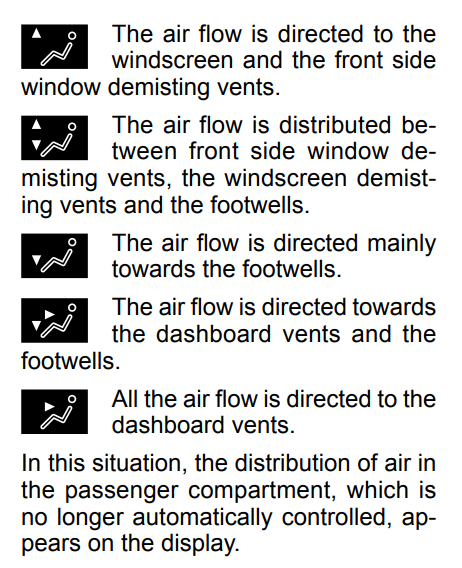 The air flow is directed to the windscreen and the front side window demisting vents.

The air flow is distributed between front side window demisting vents, the windscreen demisting vents and the footwells.

The air flow is directed mainly towards the footwells.

The air flow is directed towards the dashboard vents and the footwells.

All the air flow is directed to the dashboard vents.

In this situation, the distribution of air in the passenger compartment, which is no longer automatically controlled, appears on the display.